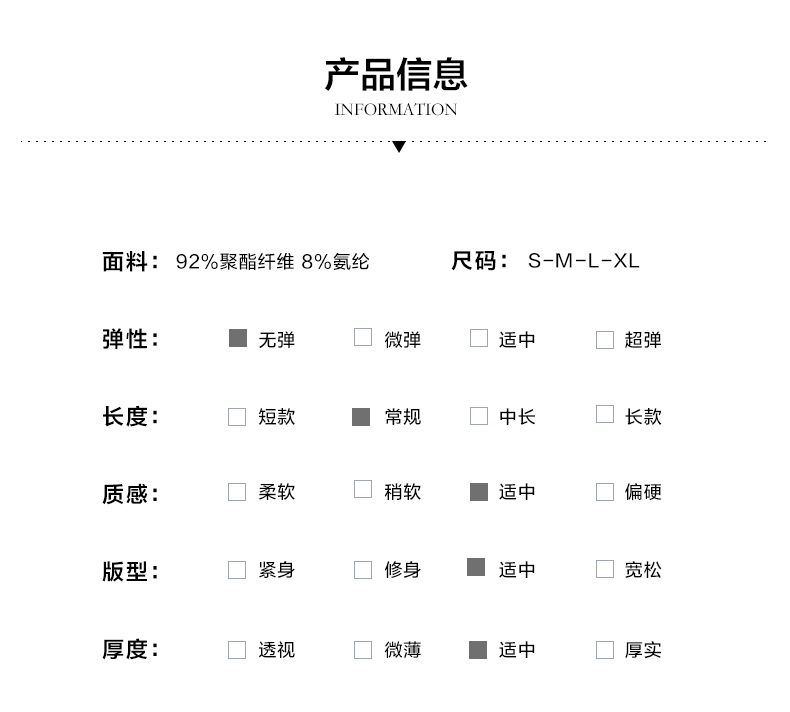 产品信息
INFORMATION

面料： 92%聚酯纤维 8%氨纶

尺码： S-M-L-XL

弹性： 无弹 微弹 适中 超弹

长度： 短款 常规 中长 长款

质感： 柔软 稍软 适中 偏硬

版型： 紧身 修身 适中 宽松

厚度： 透视 微薄 适中 厚实